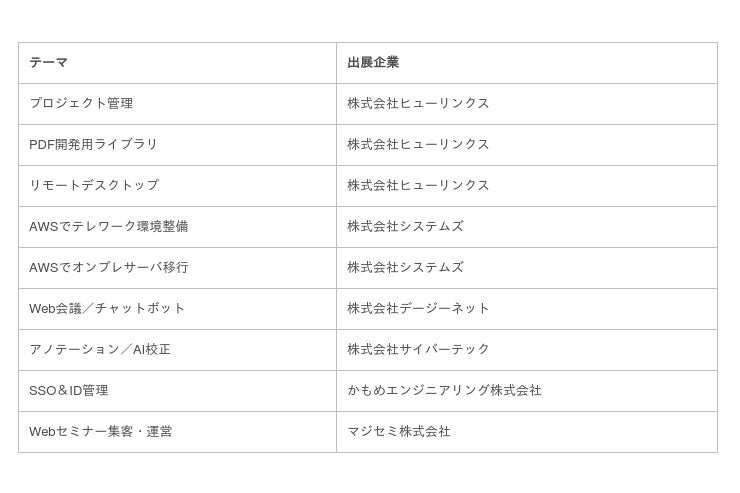 | テーマ | 出展企業 |
|---|---|
| プロジェクト管理 | 株式会社ヒューリンクス |
| PDF開発用ライブラリ | 株式会社ヒューリンクス |
| リモートデスクトップ | 株式会社ヒューリンクス |
| AWSでテレワーク環境整備 | 株式会社システムズ |
| AWSでオンプレサーバ移行 | 株式会社システムズ |
| Web会議／チャットボット | 株式会社デージーネット |
| アノテーション／AI校正 | 株式会社サイバーテック |
| SSO＆ID管理 | かもめエンジニアリング株式会社 |
| Webセミナー集客・運営 | マジセミ株式会社 |